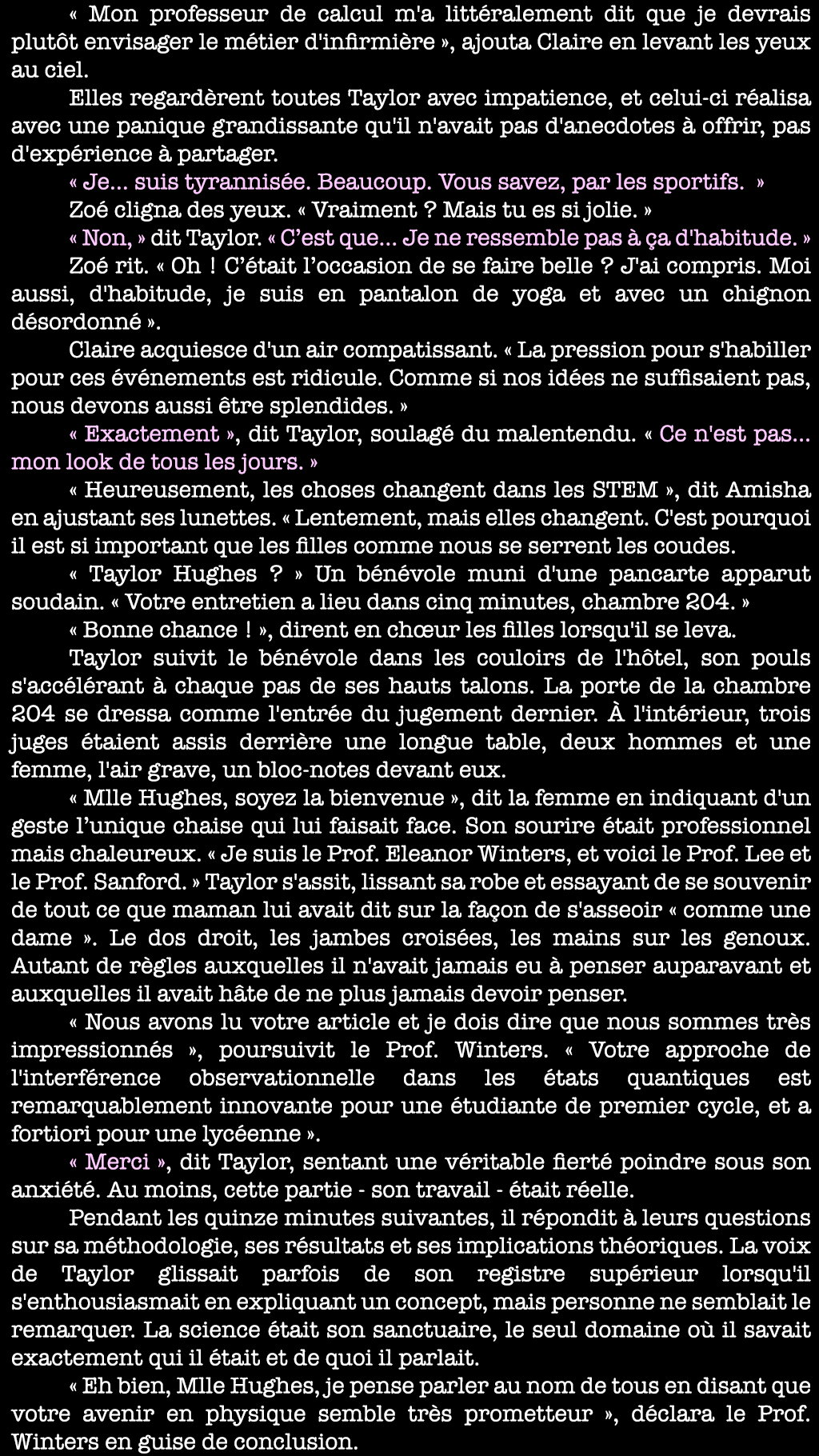 « Mon professeur de calcul m'a littéralement dit que je devrais plutôt envisager le métier d'infirmière », ajouta Claire en levant les yeux au ciel.

Elles regardèrent toutes Taylor avec impatience, et celui-ci réalisa avec une panique grandissante qu'il n'avait pas d'anecdotes à offrir, pas d'expérience à partager.

« Je... suis tyrannisée. Beaucoup. Vous savez, par les sportifs. »

Zoé cligna des yeux. « Vraiment ? Mais tu es si jolie. »

« Non, » dit Taylor. « C'est que... Je ne ressemble pas à ça d'habitude. »

Zoé rit. « Oh ! C'était l'occasion de se faire belle ? J'ai compris. Moi aussi, d'habitude, je suis en pantalon de yoga et avec un chignon désordonné ».

Claire acquiesce d'un air compatissant. « La pression pour s'habiller pour ces événements est ridicule. Comme si nos idées ne suffisaient pas, nous devons aussi être splendides. »

« Exactement », dit Taylor, soulagé du malentendu. « Ce n'est pas... mon look de tous les jours. »

« Heureusement, les choses changent dans les STEM », dit Amisha en ajustant ses lunettes. « Lentement, mais elles changent. C'est pourquoi il est si important que les filles comme nous se serrent les coudes.

« Taylor Hughes ? » Un bénévole muni d'une pancarte apparut soudain. « Votre entretien a lieu dans cinq minutes, chambre 204. »

« Bonne chance ! », dirent en chœur les filles lorsqu'il se leva.

Taylor suivit le bénévole dans les couloirs de l'hôtel, son pouls s'accélérant à chaque pas de ses hauts talons. La porte de la chambre 204 se dressa comme l'entrée du jugement dernier. À l'intérieur, trois juges étaient assis derrière une longue table, deux hommes et une femme, l'air grave, un bloc-notes devant eux.

« Mlle Hughes, soyez la bienvenue », dit la femme en indiquant d'un geste l'unique chaise qui lui faisait face. Son sourire était professionnel mais chaleureux. « Je suis le Prof. Eleanor Winters, et voici le Prof. Lee et le Prof. Sanford. » Taylor s'assit, lissant sa robe et essayant de se souvenir de tout ce que maman lui avait dit sur la façon de s'asseoir « comme une dame ». Le dos droit, les jambes croisées, les mains sur les genoux. Autant de règles auxquelles il n'avait jamais eu à penser auparavant et auxquelles il avait hâte de ne plus jamais devoir penser.

« Nous avons lu votre article et je dois dire que nous sommes très impressionnés », poursuivit le Prof. Winters. « Votre approche de l'interférence observationnelle dans les états quantiques est remarquablement innovante pour une étudiante de premier cycle, et a fortiori pour une lycéenne ».

« Merci », dit Taylor, sentant une véritable fierté poindre sous son anxiété. Au moins, cette partie - son travail - était réelle.

Pendant les quinze minutes suivantes, il répondit à leurs questions sur sa méthodologie, ses résultats et ses implications théoriques. La voix de Taylor glissait parfois de son registre supérieur lorsqu'il s'enthousiasmait en expliquant un concept, mais personne ne semblait le remarquer. La science était son sanctuaire, le seul domaine où il savait exactement qui il était et de quoi il parlait.

« Eh bien, Mlle Hughes, je pense parler au nom de tous en disant que votre avenir en physique semble très prometteur », déclara le Prof. Winters en guise de conclusion.